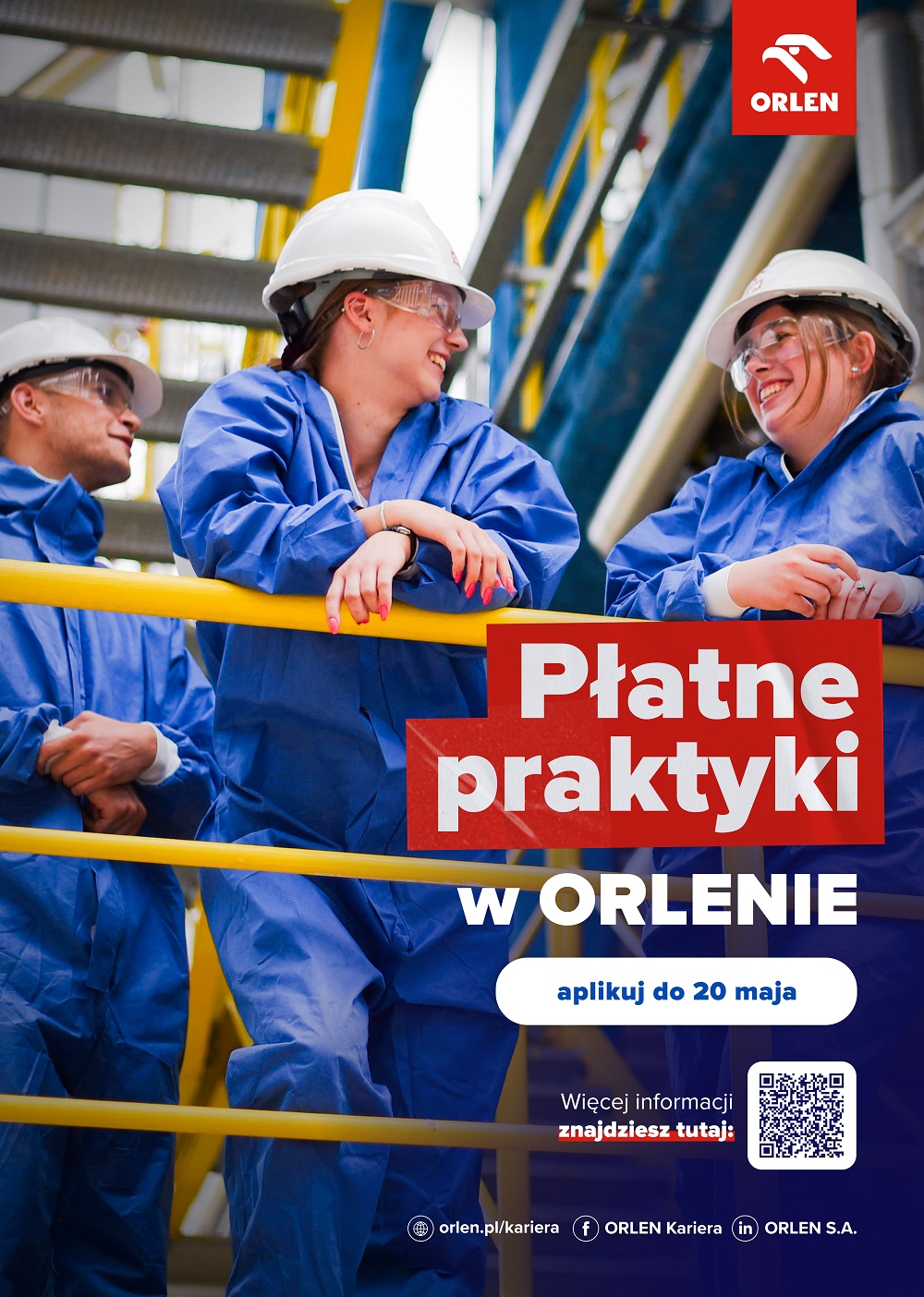 ORLEN

Płatne praktyki

w ORLENIE

aplikuj do 20 maja

Więcej informacji
znajdziesz tutaj:

orlen.pl/kariera ORLEN Kariera ORLEN S.A.